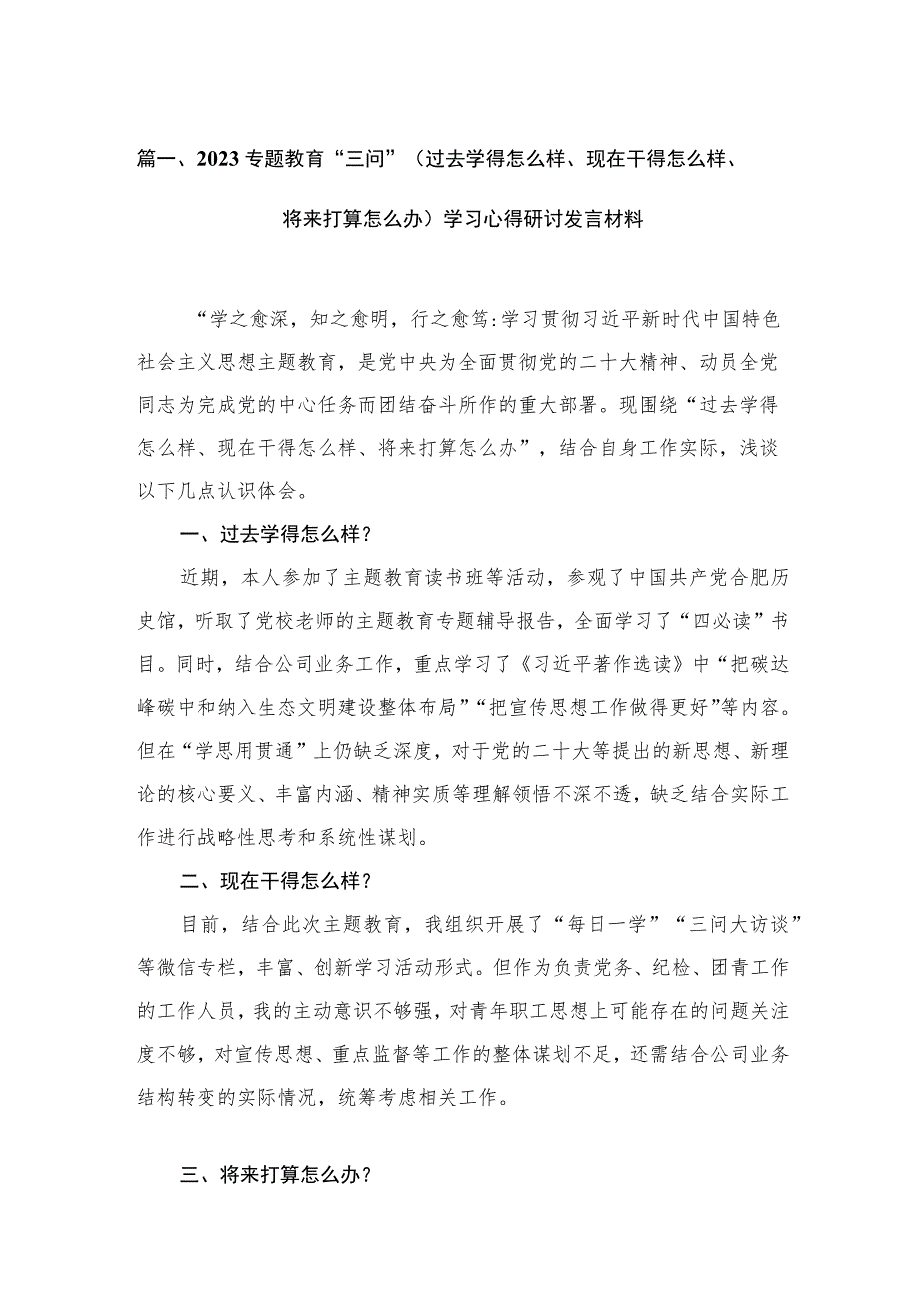 篇一、2023专题教育“三问”（过去学得怎么样、现在干得怎么样、将来打算怎么办）学习心得研讨发言材料

“学之愈深，知之愈明，行之愈笃:学习贯彻习近平新时代中国特色社会主义思想主题教育，是党中央为全面贯彻党的二十大精神、动员全党同志为完成党的中心任务而团结奋斗所作的重大部署。现围绕“过去学得怎么样、现在干得怎么样、将来打算怎么办”，结合自身工作实际，浅谈以下几点认识体会。

一、过去学得怎么样？

近期，本人参加了主题教育读书班等活动，参观了中国共产党合肥历史馆，听取了党校老师的主题教育专题辅导报告，全面学习了“四必读”书目。同时，结合公司业务工作，重点学习了《习近平著作选读》中“把碳达峰碳中和纳入生态文明建设整体布局”“把宣传思想工作做得更好”等内容。但在“学思用贯通”上仍缺乏深度，对于党的二十大等提出的新思想、新理论的核心要义、丰富内涵、精神实质等理解领悟不深不透，缺乏结合实际工作进行战略性思考和系统性谋划。

二、现在干得怎么样？

目前，结合此次主题教育，我组织开展了“每日一学”“三问大访谈”等微信专栏，丰富、创新学习活动形式。但作为负责党务、纪检、团青工作的工作人员，我的主动意识不够强，对青年职工思想上可能存在的问题关注度不够，对宣传思想、重点监督等工作的整体谋划不足，还需结合公司业务结构转变的实际情况，统筹考虑相关工作。

三、将来打算怎么办？